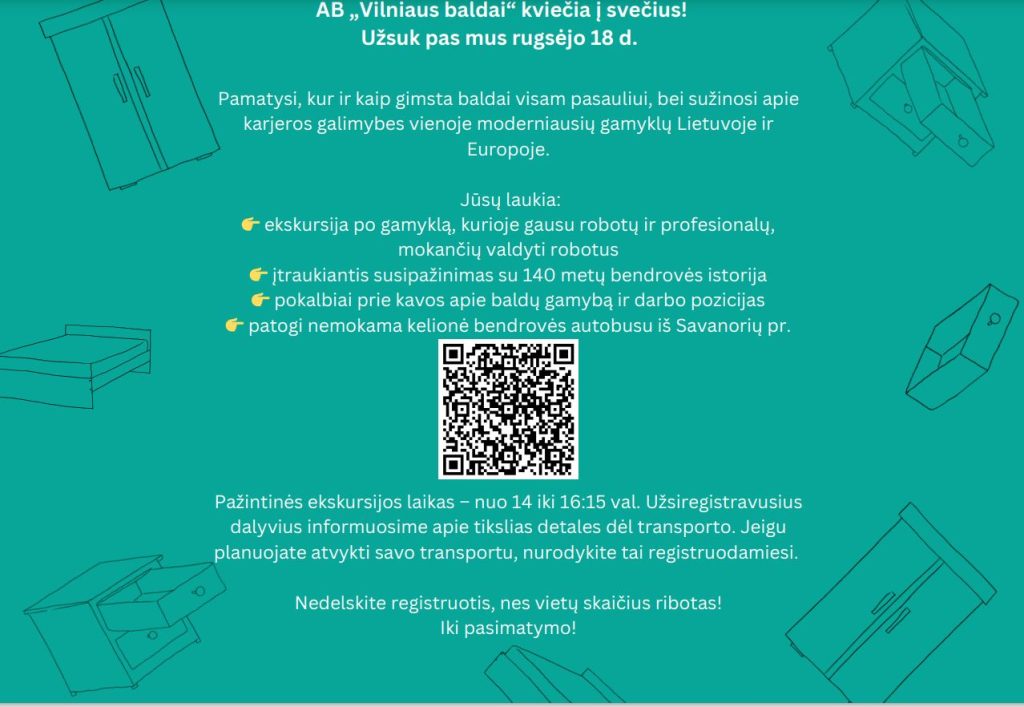 AB „Vilniaus baldai“ kviečia į svečius!
Užsuk pas mus rugsėjo 18 d.

Pamatysi, kur ir kaip gimsta baldai visam pasauliui, bei sužinosi apie karjeros galimybes vienoje moderniausių gamyklų Lietuvoje ir Europoje.

Jūsų laukia:
👉 ekskursija po gamyklą, kurioje gausu robotų ir profesionalų, mokančių valdyti robotus
👉 įtraukiantis susipažinimas su 140 metų bendrovės istorija
👉 pokalbiai prie kavos apie baldų gamybą ir darbo pozicijas
👉 patogi nemokama kelionė bendrovės autobusu iš Savanorių pr.

Pažintinės ekskursijos laikas – nuo 14 iki 16:15 val. Užsiregistravusius dalyvius informuosime apie tikslias detales dėl transporto. Jeigu planuojate atvykti savo transportu, nurodykite tai registruodamiesi.

Nedelskite registruotis, nes vietų skaičius ribotas!
Iki pasimatymo!